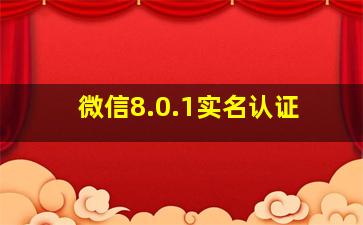 微信8.0.1实名认证